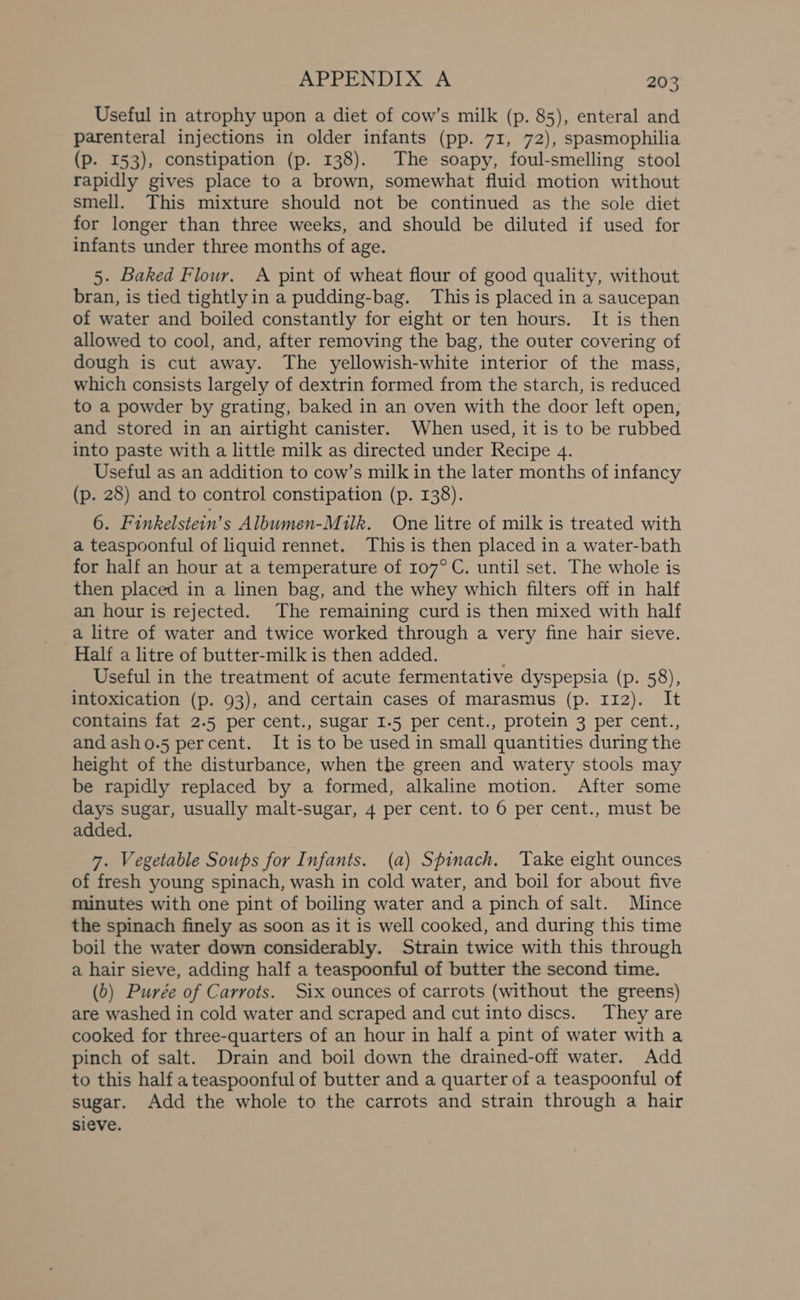 APPENDIX A 203

Useful in atrophy upon a diet of cow's milk (p. 85), enteral and parenteral injections in older infants (pp. 71, 72), spasmophilia (p. 153), constipation (p. 138). The soapy, foul-smelling stool rapidly gives place to a brown, somewhat fluid motion without smell. This mixture should not be continued as the sole diet for longer than three weeks, and should be diluted if used for infants under three months of age.

5. Baked Flour. A pint of wheat flour of good quality, without bran, is tied tightly in a pudding-bag. This is placed in a saucepan of water and boiled constantly for eight or ten hours. It is then allowed to cool, and, after removing the bag, the outer covering of dough is cut away. The yellowish-white interior of the mass, which consists largely of dextrin formed from the starch, is reduced to a powder by grating, baked in an oven with the door left open, and stored in an airtight canister. When used, it is to be rubbed into paste with a little milk as directed under Recipe 4.

Useful as an addition to cow's milk in the later months of infancy (p. 28) and to control constipation (p. 138).

6. Finkelstein's Albumen-Milk. One litre of milk is treated with a teaspoonful of liquid rennet. This is then placed in a water-bath for half an hour at a temperature of 107° C. until set. The whole is then placed in a linen bag, and the whey which filters off in half an hour is rejected. The remaining curd is then mixed with half a litre of water and twice worked through a very fine hair sieve. Half a litre of butter-milk is then added.

Useful in the treatment of acute fermentative dyspepsia (p. 58), intoxication (p. 93), and certain cases of marasmus (p. 112). It contains fat 2.5 per cent., sugar 1.5 per cent., protein 3 per cent., and ash 0.5 per cent. It is to be used in small quantities during the height of the disturbance, when the green and watery stools may be rapidly replaced by a formed, alkaline motion. After some days sugar, usually malt-sugar, 4 per cent. to 6 per cent., must be added.

7. Vegetable Soups for Infants. (a) Spinach. Take eight ounces of fresh young spinach, wash in cold water, and boil for about five minutes with one pint of boiling water and a pinch of salt. Mince the spinach finely as soon as it is well cooked, and during this time boil the water down considerably. Strain twice with this through a hair sieve, adding half a teaspoonful of butter the second time.

(b) Purée of Carrots. Six ounces of carrots (without the greens) are washed in cold water and scraped and cut into discs. They are cooked for three-quarters of an hour in half a pint of water with a pinch of salt. Drain and boil down the drained-off water. Add to this half a teaspoonful of butter and a quarter of a teaspoonful of sugar. Add the whole to the carrots and strain through a hair sieve.